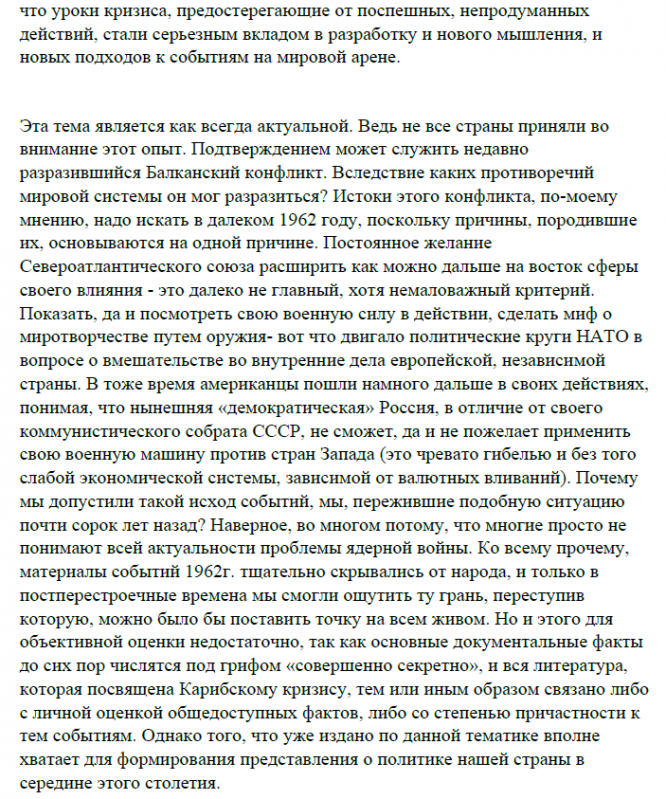 что уроки кризиса, предостерегающие от поспешных, непродуманных действий, стали серьезным вкладом в разработку и нового мышления, и новых подходов к событиям на мировой арене.

Эта тема является как всегда актуальной. Ведь не все страны приняли во внимание этот опыт. Подтверждением может служить недавно разразившийся Балканский конфликт. Вследствие каких противоречий мировой системы он мог разразиться? Истоки этого конфликта, по-моему мнению, надо искать в далеком 1962 году, поскольку причины, породившие их, основываются на одной причине. Постоянное желание Североатлантического союза расширить как можно дальше на восток сферы своего влияния - это далеко не главный, хотя немаловажный критерий. Показать, да и посмотреть свою военную силу в действии, сделать миф о миротворчестве путем оружия- вот что двигало политические круги НАТО в вопросе о вмешательстве во внутренние дела европейской, независимой страны. В тоже время американцы пошли намного дальше в своих действиях, понимая, что нынешняя «демократическая» Россия, в отличие от своего коммунистического собрата СССР, не сможет, да и не пожелает применить свою военную машину против стран Запада (это чревато гибелью и без того слабой экономической системы, зависимой от валютных вливаний). Почему мы допустили такой исход событий, мы, пережившие подобную ситуацию почти сорок лет назад? Наверное, во многом потому, что многие просто не понимают всей актуальности проблемы ядерной войны. Ко всему прочему, материалы событий 1962г. тщательно скрывались от народа, и только в постперестроечные времена мы смогли ощутить ту грань, переступив которую, можно было бы поставить точку на всем живом. Но и этого для объективной оценки недостаточно, так как основные документальные факты до сих пор числятся под грифом «совершенно секретно», и вся литература, которая посвящена Карибскому кризису, тем или иным образом связано либо с личной оценкой общедоступных фактов, либо со степенью причастности к тем событиям. Однако того, что уже издано по данной тематике вполне хватает для формирования представления о политике нашей страны в середине этого столетия.